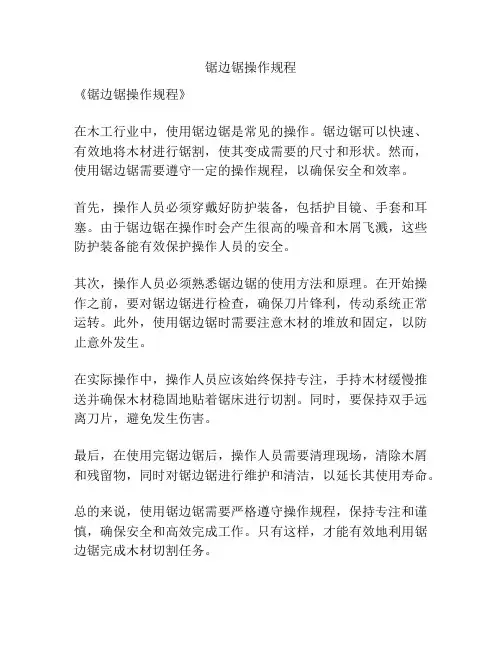 锯边锯操作规程

《锯边锯操作规程》

在木工行业中，使用锯边锯是常见的操作。锯边锯可以快速、有效地将木材进行锯割，使其变成需要的尺寸和形状。然而，使用锯边锯需要遵守一定的操作规程，以确保安全和效率。

首先，操作人员必须穿戴好防护装备，包括护目镜、手套和耳塞。由于锯边锯在操作时会产生很高的噪音和木屑飞溅，这些防护装备能有效保护操作人员的安全。

其次，操作人员必须熟悉锯边锯的使用方法和原理。在开始操作之前，要对锯边锯进行检查，确保刀片锋利，传动系统正常运转。此外，使用锯边锯时需要注意木材的堆放和固定，以防止意外发生。

在实际操作中，操作人员应该始终保持专注，手持木材缓慢推送并确保木材稳固地贴着锯床进行切割。同时，要保持双手远离刀片，避免发生伤害。

最后，在使用完锯边锯后，操作人员需要清理现场，清除木屑和残留物，同时对锯边锯进行维护和清洁，以延长其使用寿命。

总的来说，使用锯边锯需要严格遵守操作规程，保持专注和谨慎，确保安全和高效完成工作。只有这样，才能有效地利用锯边锯完成木材切割任务。